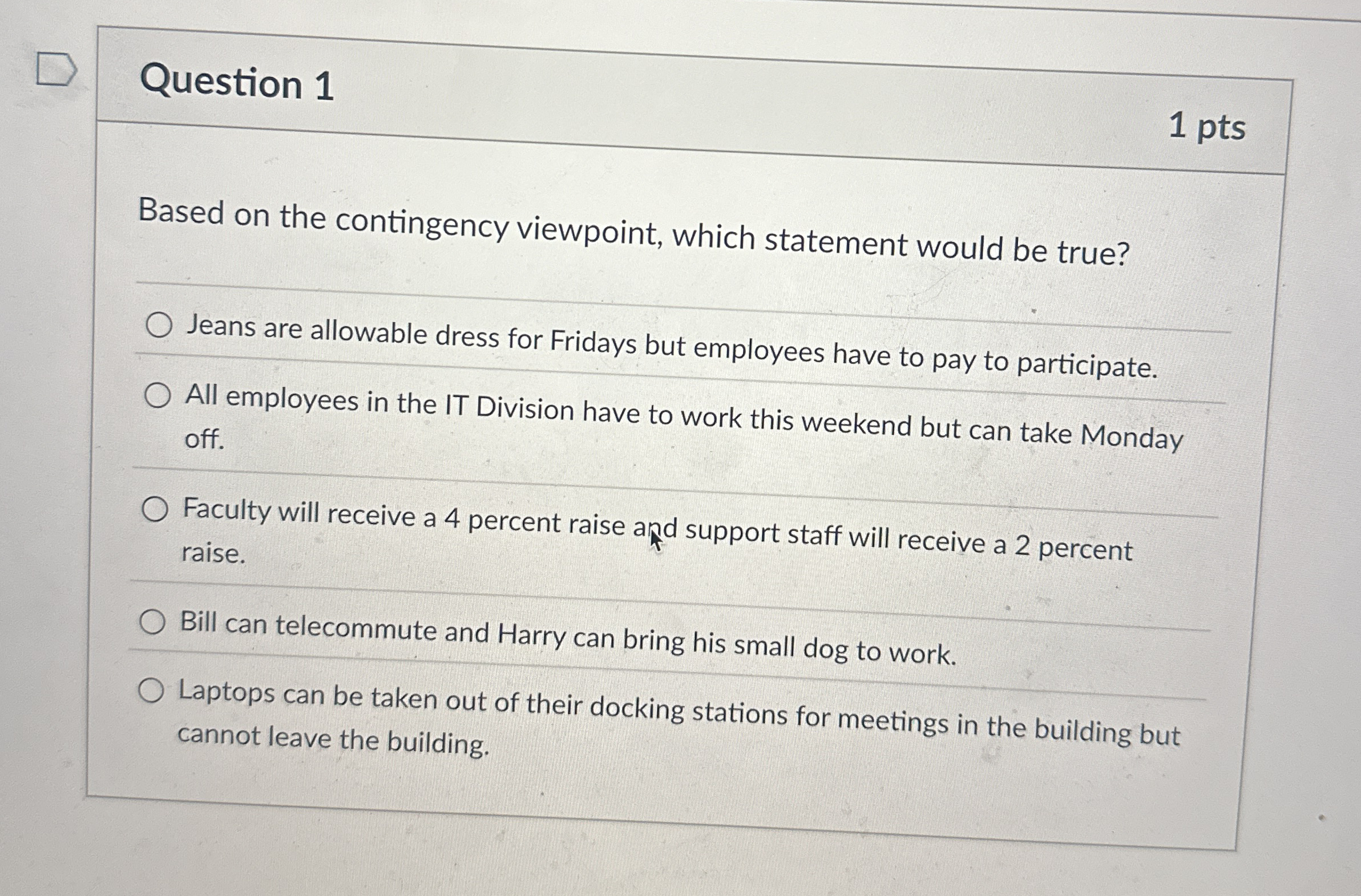 Question 1

1 pts

Based on the contingency viewpoint, which statement would be true?

Jeans are allowable dress for Fridays but employees have to pay to participate.

All employees in the IT Division have to work this weekend but can take Monday off.

Faculty will receive a 4 percent raise and support staff will receive a 2 percent raise.

Bill can telecommute and Harry can bring his small dog to work.

Laptops can be taken out of their docking stations for meetings in the building but cannot leave the building.